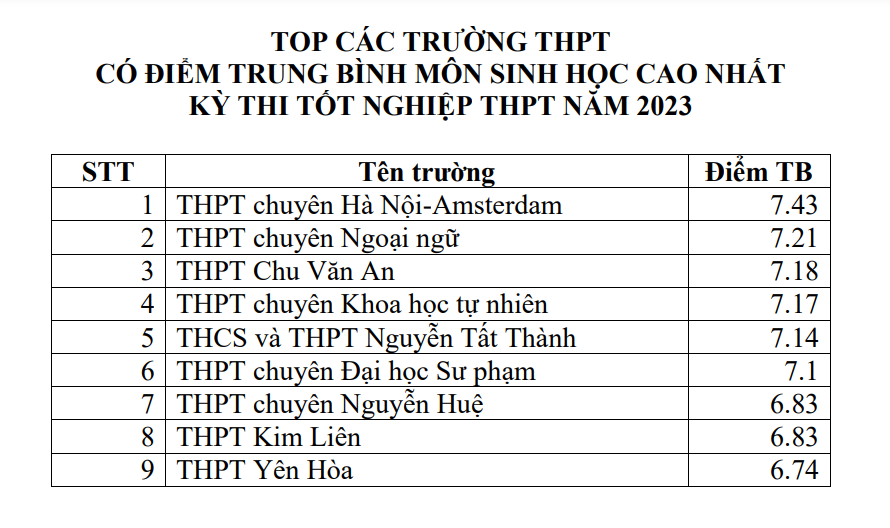 TOP CÁC TRƯỜNG THPT
CÓ ĐIỂM TRUNG BÌNH MÔN SINH HỌC CAO NHẤT
KỲ THI TỐT NGHIỆP THPT NĂM 2023

| STT | Tên trường | Điểm TB |
|---|---|---|
| 1 | THPT chuyên Hà Nội-Amsterdam | 7.43 |
| 2 | THPT chuyên Ngoại ngữ | 7.21 |
| 3 | THPT Chu Văn An | 7.18 |
| 4 | THPT chuyên Khoa học tự nhiên | 7.17 |
| 5 | THCS và THPT Nguyễn Tất Thành | 7.14 |
| 6 | THPT chuyên Đại học Sư phạm | 7.1 |
| 7 | THPT chuyên Nguyễn Huệ | 6.83 |
| 8 | THPT Kim Liên | 6.83 |
| 9 | THPT Yên Hòa | 6.74 |